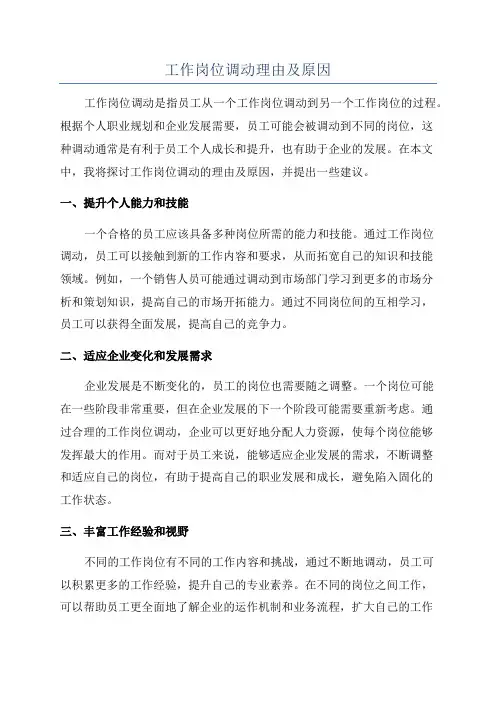 工作岗位调动理由及原因

工作岗位调动是指员工从一个工作岗位调动到另一个工作岗位的过程。根据个人职业规划和企业发展需要，员工可能会被调动到不同的岗位，这种调动通常是有利于员工个人成长和提升，也有助于企业的发展。在本文中，我将探讨工作岗位调动的理由及原因，并提出一些建议。

一、提升个人能力和技能

一个合格的员工应该具备多种岗位所需的能力和技能。通过工作岗位调动，员工可以接触到新的工作内容和要求，从而拓宽自己的知识和技能领域。例如，一个销售人员可能通过调动到市场部门学习到更多的市场分析和策划知识，提高自己的市场开拓能力。通过不同岗位间的互相学习，员工可以获得全面发展，提高自己的竞争力。

二、适应企业变化和发展需求

企业发展是不断变化的，员工的岗位也需要随之调整。一个岗位可能在一些阶段非常重要，但在企业发展的下一个阶段可能需要重新考虑。通过合理的工作岗位调动，企业可以更好地分配人力资源，使每个岗位能够发挥最大的作用。而对于员工来说，能够适应企业发展的需求，不断调整和适应自己的岗位，有助于提高自己的职业发展和成长，避免陷入固化的工作状态。

三、丰富工作经验和视野

不同的工作岗位有不同的工作内容和挑战，通过不断地调动，员工可以积累更多的工作经验，提升自己的专业素养。在不同的岗位之间工作，可以帮助员工更全面地了解企业的运作机制和业务流程，扩大自己的工作